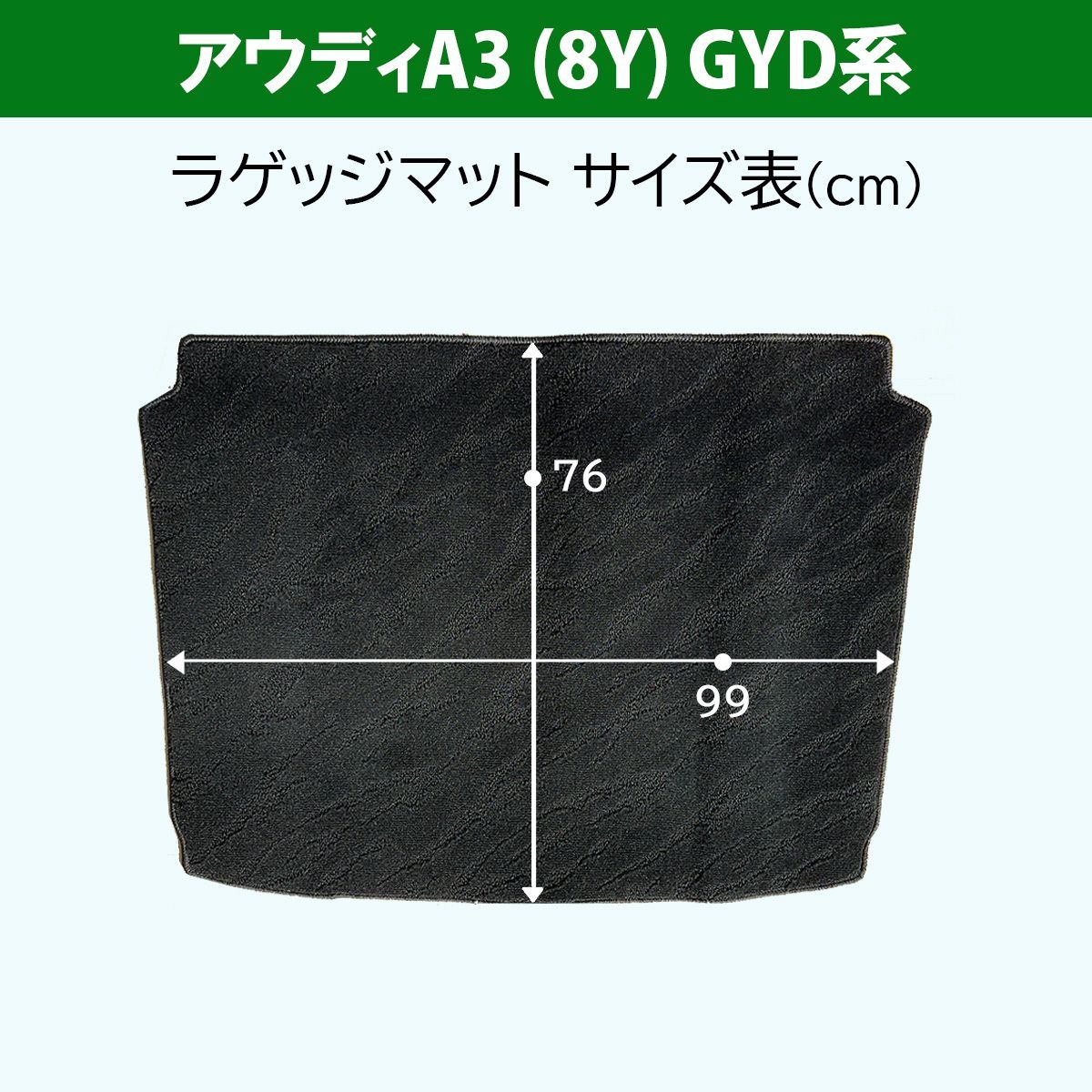 アウディA3 (8Y) GYD系

ラゲッジマット サイズ表(cm)

76

99